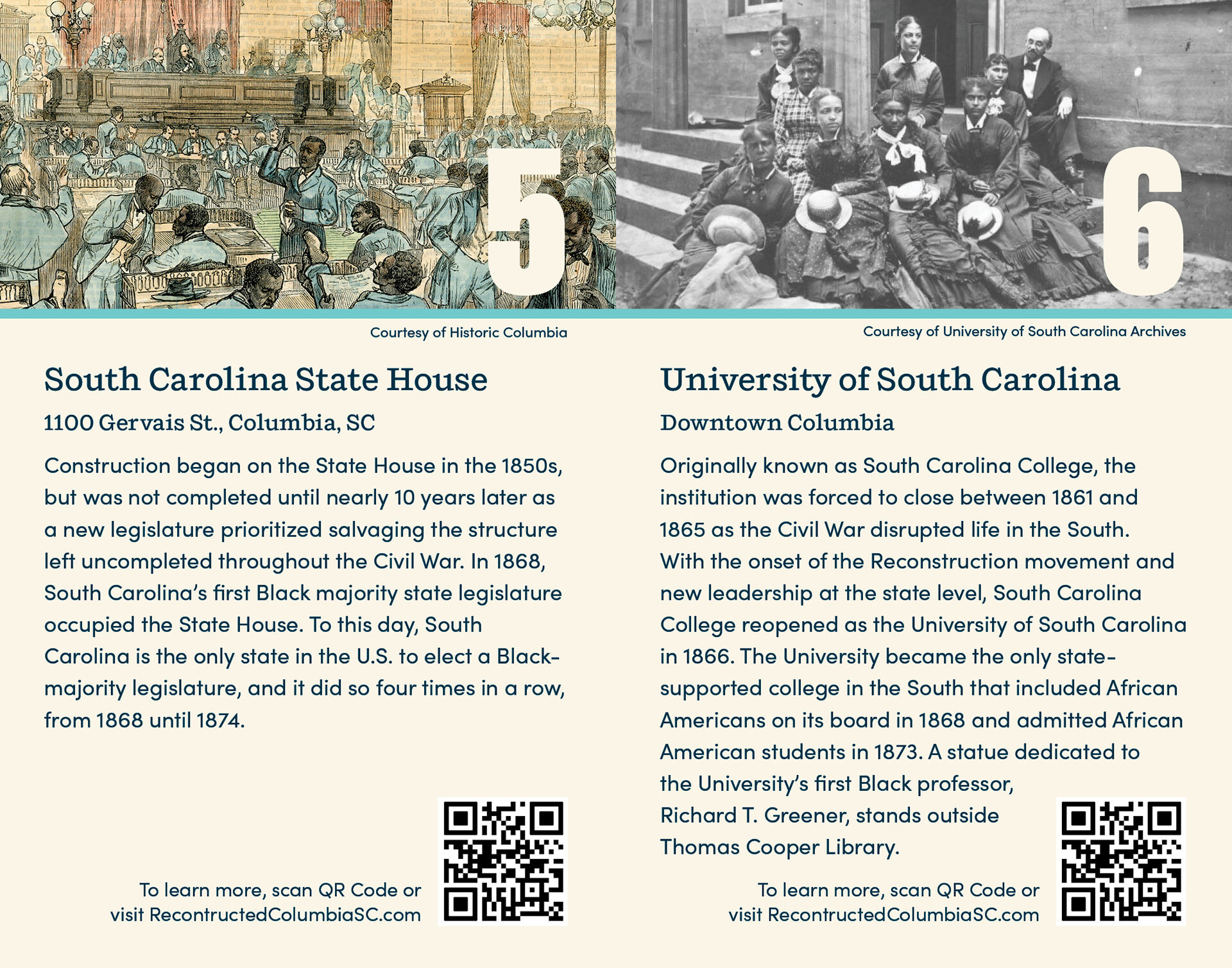 5

Courtesy of Historic Columbia

South Carolina State House

1100 Gervais St., Columbia, SC

Construction began on the State House in the 1850s, but was not completed until nearly 10 years later as a new legislature prioritized salvaging the structure left uncompleted throughout the Civil War. In 1868, South Carolina's first Black majority state legislature occupied the State House. To this day, South Carolina is the only state in the U.S. to elect a Black-majority legislature, and it did so four times in a row, from 1868 until 1874.

To learn more, scan QR Code or visit RecontructedColumbiaSC.com

6

Courtesy of University of South Carolina Archives

University of South Carolina

Downtown Columbia

Originally known as South Carolina College, the institution was forced to close between 1861 and 1865 as the Civil War disrupted life in the South. With the onset of the Reconstruction movement and new leadership at the state level, South Carolina College reopened as the University of South Carolina in 1866. The University became the only state-supported college in the South that included African Americans on its board in 1868 and admitted African American students in 1873. A statue dedicated to the University's first Black professor, Richard T. Greener, stands outside Thomas Cooper Library.

To learn more, scan QR Code or visit RecontructedColumbiaSC.com